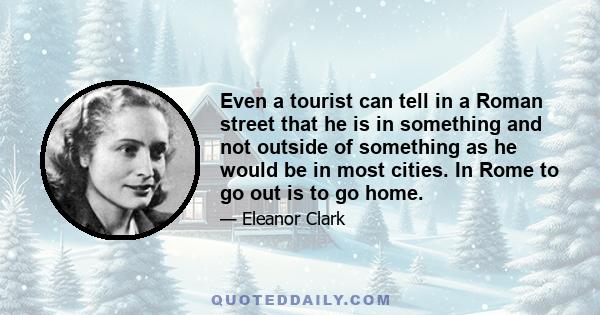 Even a tourist can tell in a Roman street that he is in something and not outside of something as he would be in most cities. In Rome to go out is to go home.

— Eleanor Clark

QUOTEDDAILY.COM